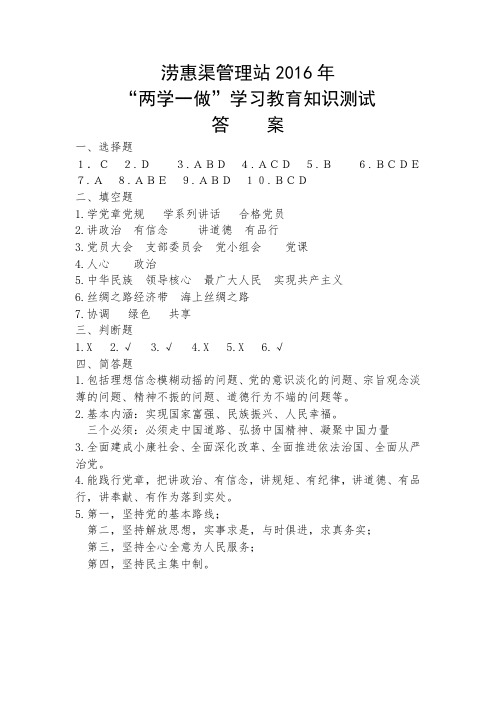 涝惠渠管理站 2016 年
“两学一做”学习教育知识测试
答　案

一、选择题
1．C　2．D　3．ABD　4．ACD　5．B　6．BCDE
7．A　8．ABE　9．ABD　10．BCD
二、填空题
1.学党章党规　学系列讲话　合格党员
2.讲政治　有信念　讲道德　有品行
3.党员大会　支部委员会　党小组会　党课
4.人心　政治
5.中华民族　领导核心　最广大人民　实现共产主义
6.丝绸之路经济带　海上丝绸之路
7.协调　绿色　共享
三、判断题
1.X　2.√　3.√　4.X　5.X　6.√
四、简答题
1.包括理想信念模糊动摇的问题、党的意识淡化的问题、宗旨观念淡薄的问题、精神不振的问题、道德行为不端的问题等。
2.基本内涵：实现国家富强、民族振兴、人民幸福。
三个必须：必须走中国道路、弘扬中国精神、凝聚中国力量
3.全面建成小康社会、全面深化改革、全面推进依法治国、全面从严治党。
4.能践行党章，把讲政治、有信念，讲规矩、有纪律，讲道德、有品行，讲奉献、有作为落到实处。
5.第一，坚持党的基本路线；
第二，坚持解放思想，实事求是，与时俱进，求真务实；
第三，坚持全心全意为人民服务；
第四，坚持民主集中制。